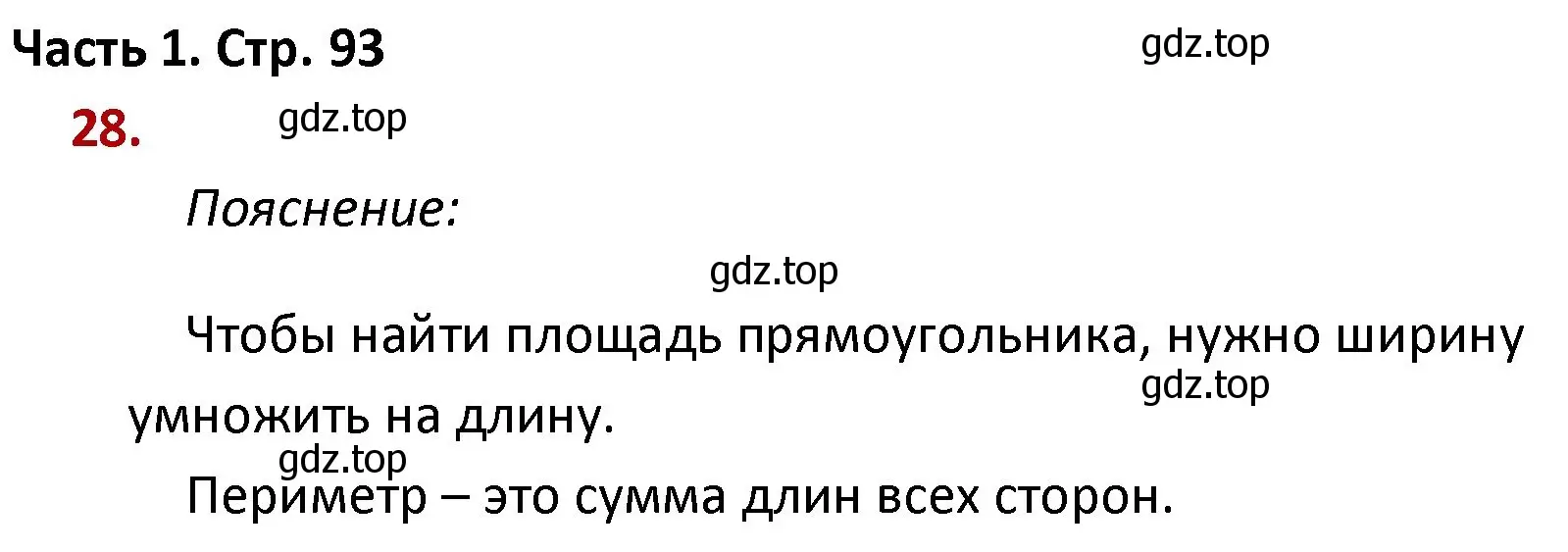 Часть 1. Стр. 93

gdz.top

28.

gdz.top

Пояснение:

gdz.top

Чтобы найти площадь прямоугольника, нужно ширину умножить на длину.

gdz.top

gdz.top

Периметр – это сумма длин всех сторон.